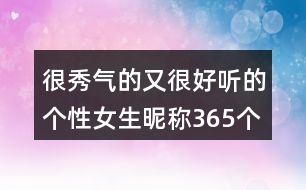 很秀气的又很好听的个性女生昵称365个